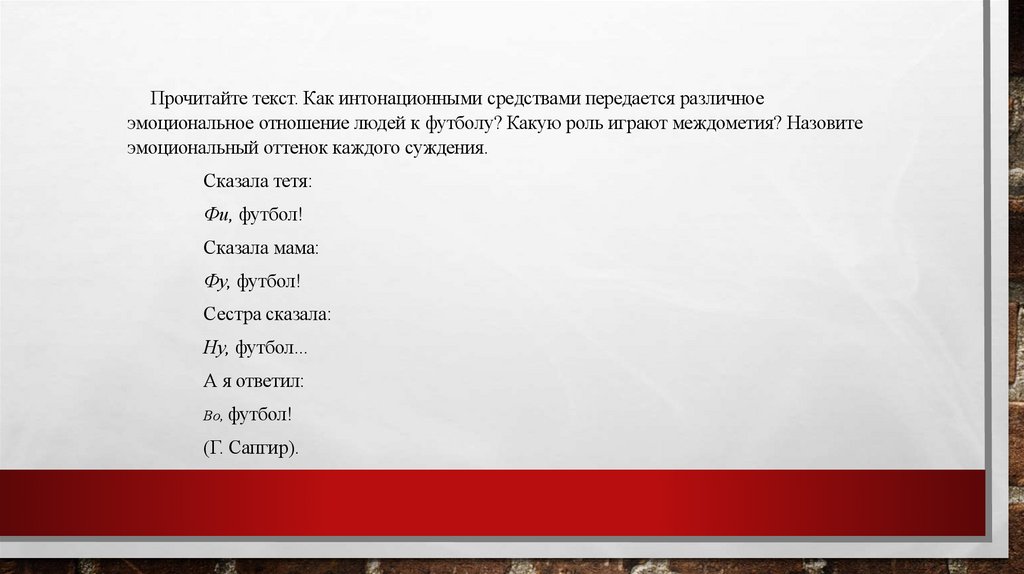 Прочитайте текст. Как интонационными средствами передается различное эмоциональное отношение людей к футболу? Какую роль играют междометия? Назовите эмоциональный оттенок каждого суждения.

Сказала тетя:

Фи, футбол!

Сказала мама:

Фу, футбол!

Сестра сказала:

Ну, футбол...

А я ответил:

Во, футбол!

(Г. Сапгир).